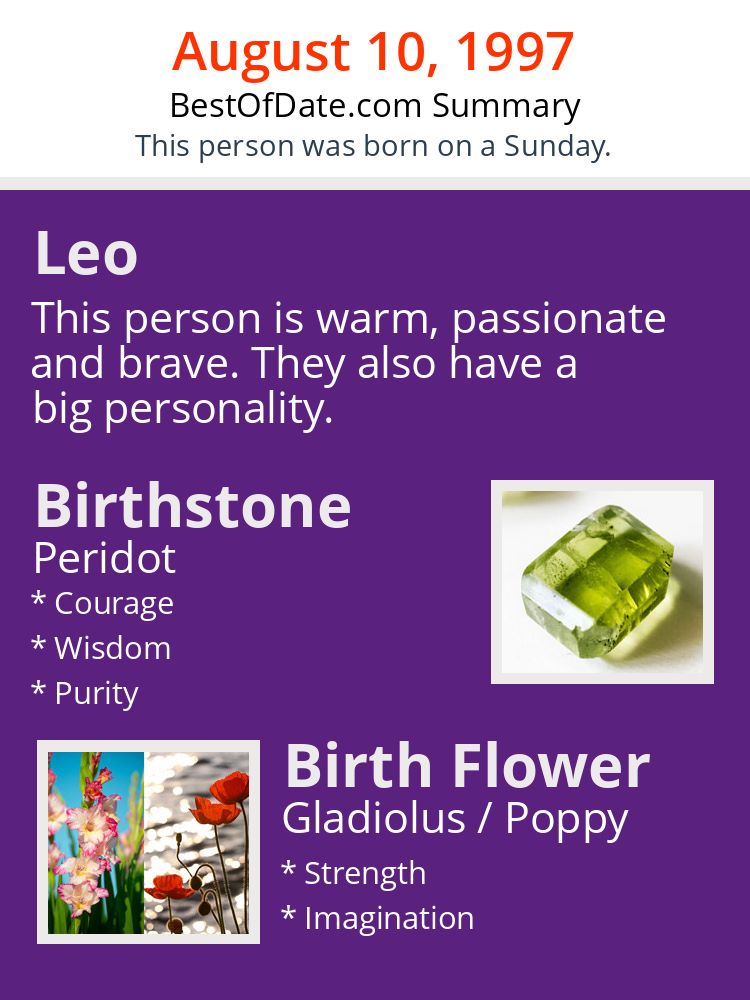 August 10, 1997
BestOfDate.com Summary
This person was born on a Sunday.

Leo
This person is warm, passionate and brave. They also have a big personality.

Birthstone
Peridot
* Courage
* Wisdom
* Purity

Birth Flower
Gladiolus / Poppy
* Strength
* Imagination